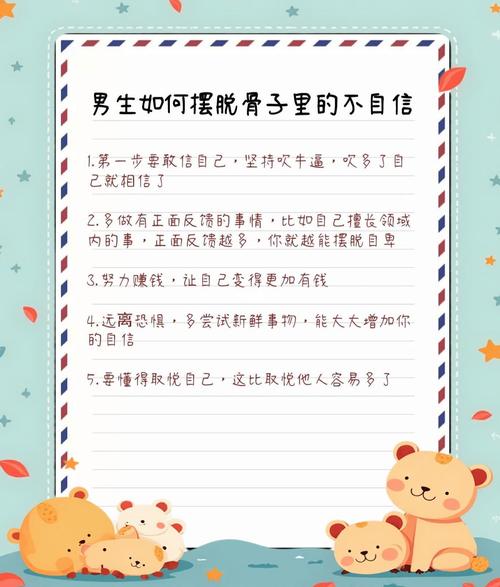 男生如何摆脱骨子里的不自信

1.第一步要敢信自己，坚持吹牛逼，吹多了自己就相信了

2.多做有正面反馈的事情，比如自己擅长领域内的事，正面反馈越多，你就越能摆脱自卑

3.努力赚钱，让自己变得更加有钱

4.远离恐惧，多尝试新鲜事物，能大大增加你的自信

5.要懂得取悦自己，这比取悦他人容易多了